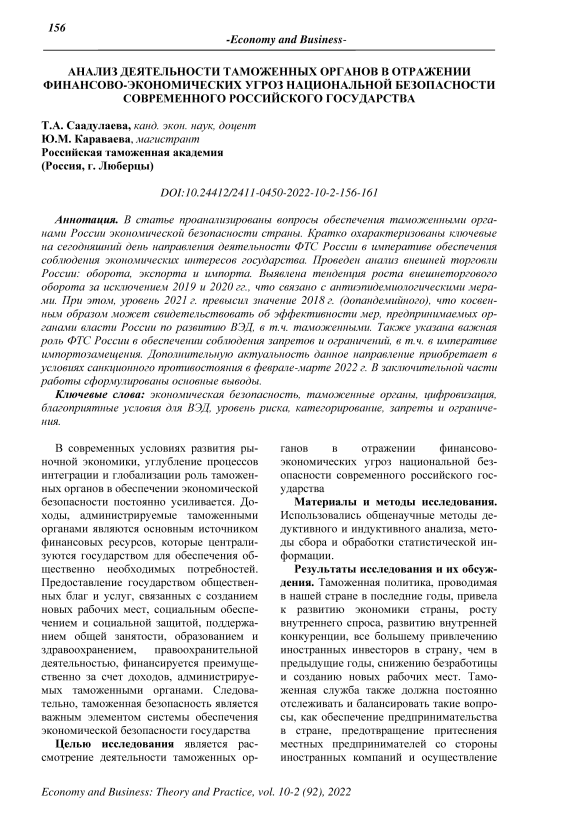 156

-Economy and Business-

АНАЛИЗ ДЕЯТЕЛЬНОСТИ ТАМОЖЕННЫХ ОРГАНОВ В ОТРАЖЕНИИ ФИНАНСОВО-ЭКОНОМИЧЕСКИХ УГРОЗ НАЦИОНАЛЬНОЙ БЕЗОПАСНОСТИ СОВРЕМЕННОГО РОССИЙСКОГО ГОСУДАРСТВА

Т.А. Саадулаева, канд. экон. наук, доцент
Ю.М. Караваева, магистрант
Российская таможенная академия
(Россия, г. Люберцы)

DOI:10.24412/2411-0450-2022-10-2-156-161

Аннотация. В статье проанализированы вопросы обеспечения таможенными органами России экономической безопасности страны. Кратко охарактеризованы ключевые на сегодняшний день направления деятельности ФТС России в императиве обеспечения соблюдения экономических интересов государства. Проведен анализ внешней торговли России: оборота, экспорта и импорта. Выявлена тенденция роста внешнеторгового оборота за исключением 2019 и 2020 гг., что связано с антиэпидемиологическими мерами. При этом, уровень 2021 г. превысил значение 2018 г. (допандемийного), что косвенным образом может свидетельствовать об эффективности мер, предпринимаемых органами власти России по развитию ВЭД, в т.ч. таможенными. Также указана важная роль ФТС России в обеспечении соблюдения запретов и ограничений, в т.ч. в императиве импортозамещения. Дополнительную актуальность данное направление приобретает в условиях санкционного противостояния в феврале-марте 2022 г. В заключительной части работы сформулированы основные выводы.

Ключевые слова: экономическая безопасность, таможенные органы, цифровизация, благоприятные условия для ВЭД, уровень риска, категорирование, запреты и ограничения.

В современных условиях развития рыночной экономики, углубление процессов интеграции и глобализации роль таможенных органов в обеспечении экономической безопасности постоянно усиливается. Доходы, администрируемые таможенными органами являются основным источником финансовых ресурсов, которые централизуются государством для обеспечения общественно необходимых потребностей. Предоставление государством общественных благ и услуг, связанных с созданием новых рабочих мест, социальным обеспечением и социальной защитой, поддержанием общей занятости, образованием и здравоохранением, правоохранительной деятельностью, финансируется преимущественно за счет доходов, администрируемых таможенными органами. Следовательно, таможенная безопасность является важным элементом системы обеспечения экономической безопасности государства

Целью исследования является рассмотрение деятельности таможенных органов в отражении финансово-экономических угроз национальной безопасности современного российского государства

Материалы и методы исследования. Использовались общенаучные методы дедуктивного и индуктивного анализа, методы сбора и обработки статистической информации.

Результаты исследования и их обсуждения. Таможенная политика, проводимая в нашей стране в последние годы, привела к развитию экономики страны, росту внутреннего спроса, развитию внутренней конкуренции, все большему привлечению иностранных инвесторов в страну, чем в предыдущие годы, снижению безработицы и созданию новых рабочих мест. Таможенная служба также должна постоянно отслеживать и балансировать такие вопросы, как обеспечение предпринимательства в стране, предотвращение притеснения местных предпринимателей со стороны иностранных компаний и осуществление

Economy and Business: Theory and Practice, vol. 10-2 (92), 2022